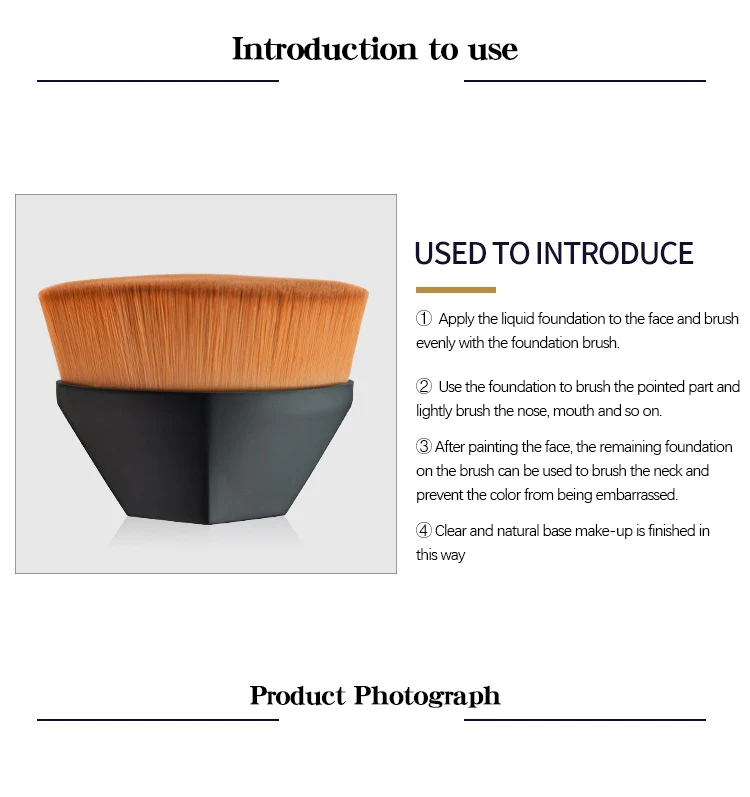 Introduction to use

USED TO INTRODUCE

① Apply the liquid foundation to the face and brush evenly with the foundation brush.

② Use the foundation to brush the pointed part and lightly brush the nose, mouth and so on.

③ After painting the face, the remaining foundation on the brush can be used to brush the neck and prevent the color from being embarrassed.

④ Clear and natural base make-up is finished in this way

Product Photograph